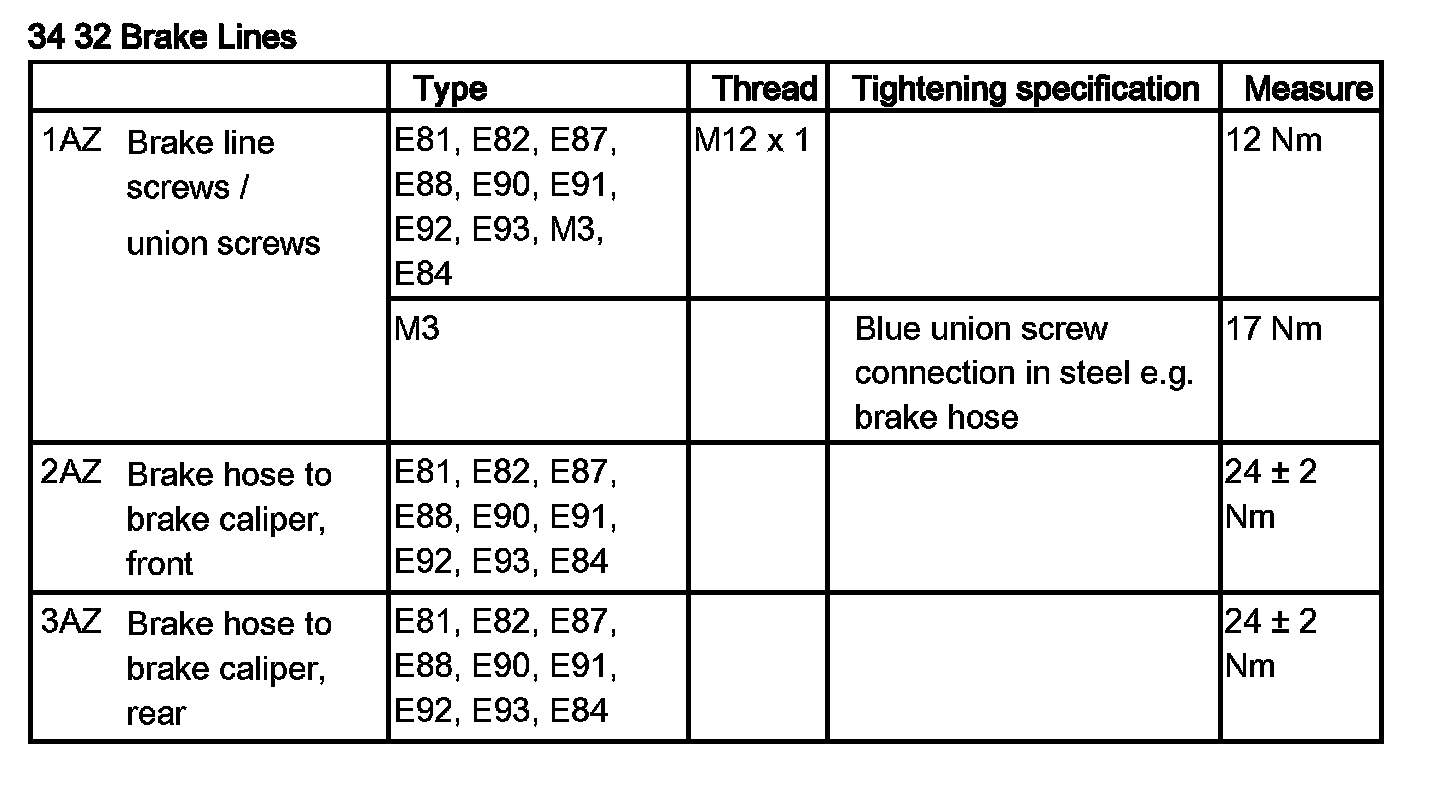 34 32 Brake Lines

|  | Type | Thread | Tightening specification | Measure |
|---|---|---|---|---|
| 1AZ Brake line screws / union screws | E81, E82, E87, E88, E90, E91, E92, E93, M3, E84 | M12 x 1 |  | 12 Nm |
|  | M3 |  | Blue union screw connection in steel e.g. brake hose | 17 Nm |
| 2AZ Brake hose to brake caliper, front | E81, E82, E87, E88, E90, E91, E92, E93, E84 |  |  | 24 ± 2 Nm |
| 3AZ Brake hose to brake caliper, rear | E81, E82, E87, E88, E90, E91, E92, E93, E84 |  |  | 24 ± 2 Nm |